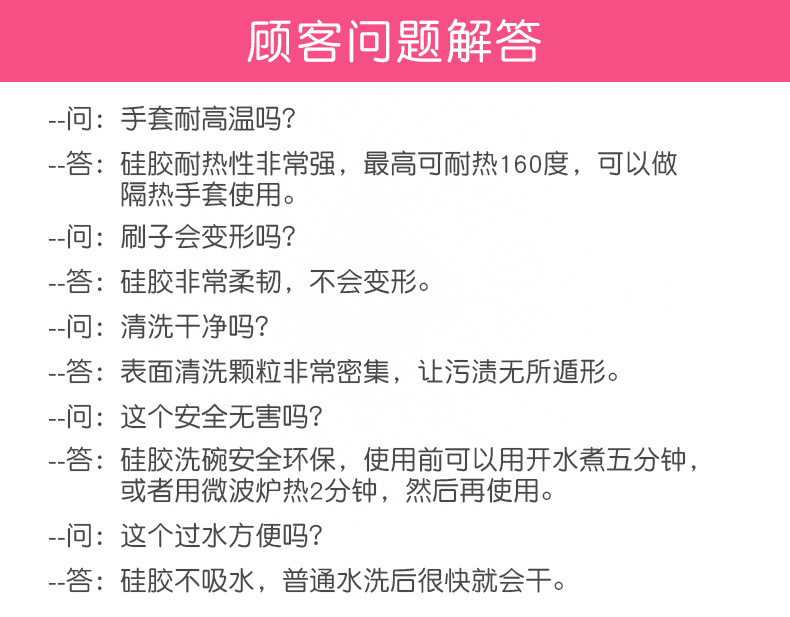 顾客问题解答

--问：手套耐高温吗?

--答：硅胶耐热性非常强，最高可耐热160度，可以做隔热手套使用。

--问：刷子会变形吗?

--答：硅胶非常柔韧，不会变形。

--问：清洗干净吗?

--答：表面清洗颗粒非常密集，让污渍无所遁形。

--问：这个安全无害吗?

--答：硅胶洗碗安全环保，使用前可以用开水煮五分钟，或者用微波炉热2分钟，然后再使用。

--问：这个过水方便吗?

--答：硅胶不吸水，普通水洗后很快就会干。